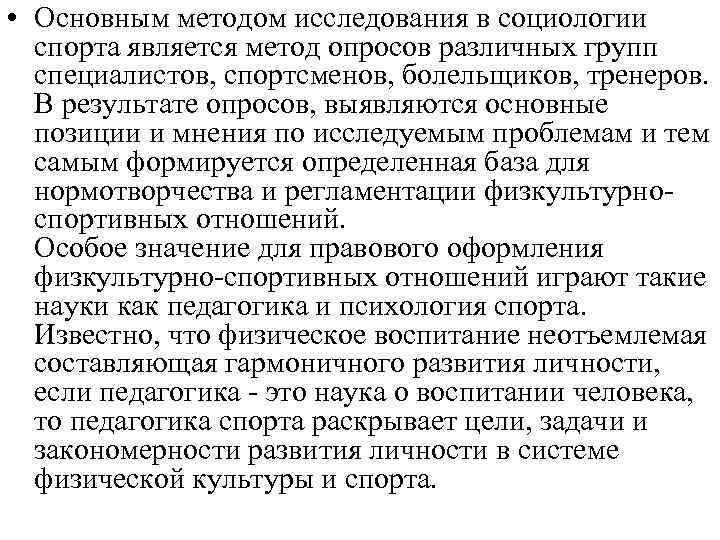 • Основным методом исследования в социологии спорта является метод опросов различных групп специалистов, спортсменов, болельщиков, тренеров. В результате опросов, выявляются основные позиции и мнения по исследуемым проблемам и тем самым формируется определенная база для нормотворчества и регламентации физкультурно-спортивных отношений.
Особое значение для правового оформления физкультурно-спортивных отношений играют такие науки как педагогика и психология спорта.
Известно, что физическое воспитание неотъемлемая составляющая гармоничного развития личности, если педагогика - это наука о воспитании человека, то педагогика спорта раскрывает цели, задачи и закономерности развития личности в системе физической культуры и спорта.